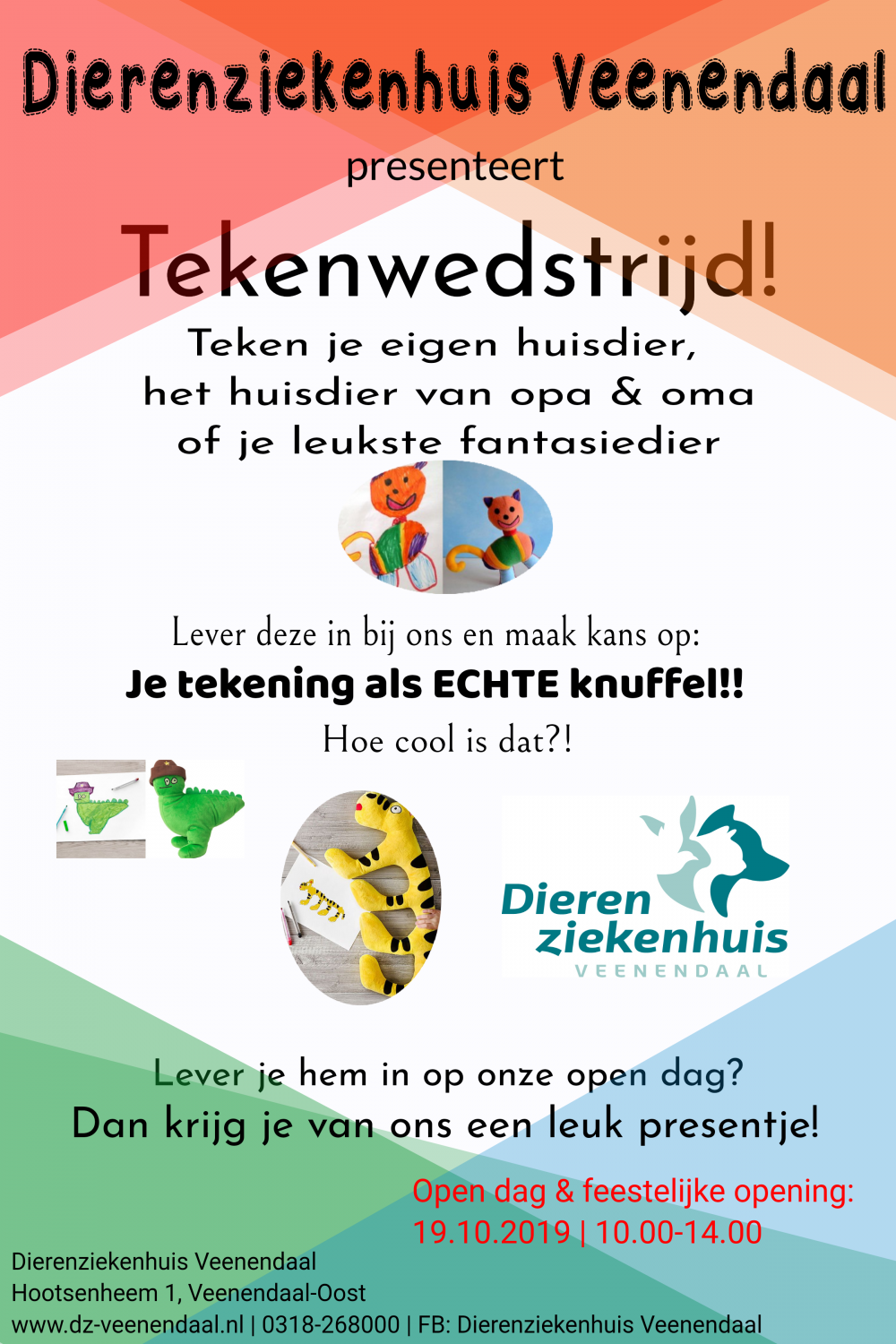 Dierenziekenhuis Veenendaal

presenteert

Tekenwedstrijd!

Teken je eigen huisdier, het huisdier van opa & oma of je leukste fantasiedier

Lever deze in bij ons en maak kans op:

Je tekening als ECHTE knuffel!!

Hoe cool is dat?!

Dieren ziekenhuis VEENENDAAL

Lever je hem in op onze open dag?
Dan krijg je van ons een leuk presentje!

Open dag & feestelijke opening:
19.10.2019 | 10.00-14.00

Dierenziekenhuis Veenendaal
Hootsenheem 1, Veenendaal-Oost
www.dz-veenendaal.nl | 0318-268000 | FB: Dierenziekenhuis Veenendaal